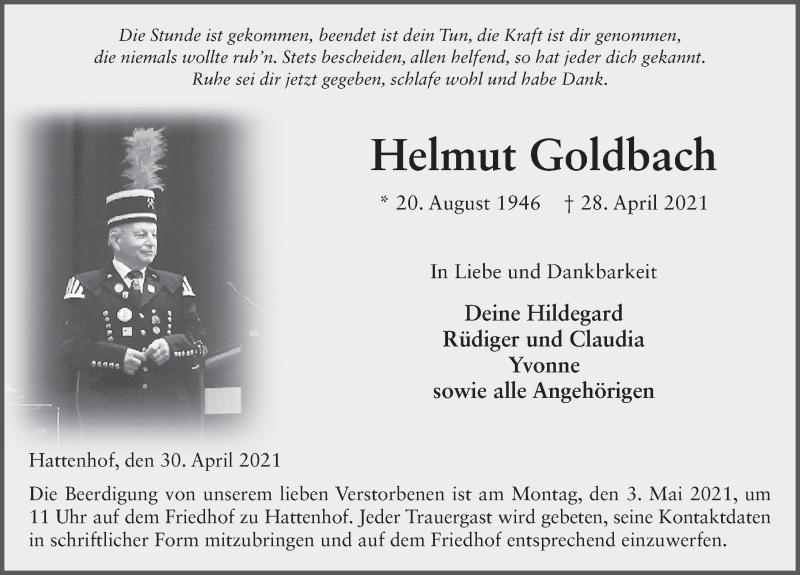 Die Stunde ist gekommen, beendet ist dein Tun, die Kraft ist dir genommen, die niemals wollte ruh'n. Stets bescheiden, allen helfend, so hat jeder dich gekannt. Ruhe sei dir jetzt gegeben, schlafe wohl und habe Dank.

Helmut Goldbach

* 20. August 1946 † 28. April 2021

In Liebe und Dankbarkeit

Deine Hildegard
Rüdiger und Claudia
Yvonne
sowie alle Angehörigen

Hattenhof, den 30. April 2021

Die Beerdigung von unserem lieben Verstorbenen ist am Montag, den 3. Mai 2021, um 11 Uhr auf dem Friedhof zu Hattenhof. Jeder Trauergast wird gebeten, seine Kontaktdaten in schriftlicher Form mitzubringen und auf dem Friedhof entsprechend einzuwerfen.